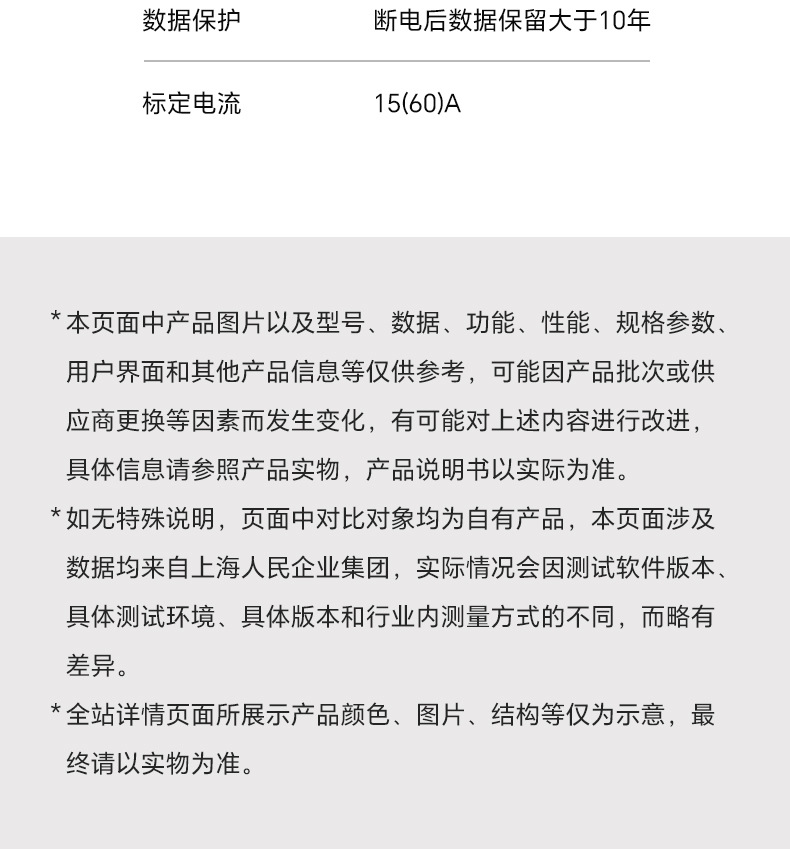 | 数据保护 | 断电后数据保留大于10年 |
|---|---|
| 标定电流 | 15(60)A |

* 本页面中产品图片以及型号、数据、功能、性能、规格参数、用户界面和其他产品信息等仅供参考，可能因产品批次或供应商更换等因素而发生变化，有可能对上述内容进行改进，具体信息请参照产品实物，产品说明书以实际为准。

* 如无特殊说明，页面中对比对象均为自有产品，本页面涉及数据均来自上海人民企业集团，实际情况会因测试软件版本、具体测试环境、具体版本和行业内测量方式的不同，而略有差异。

* 全站详情页面所展示产品颜色、图片、结构等仅为示意，最终请以实物为准。